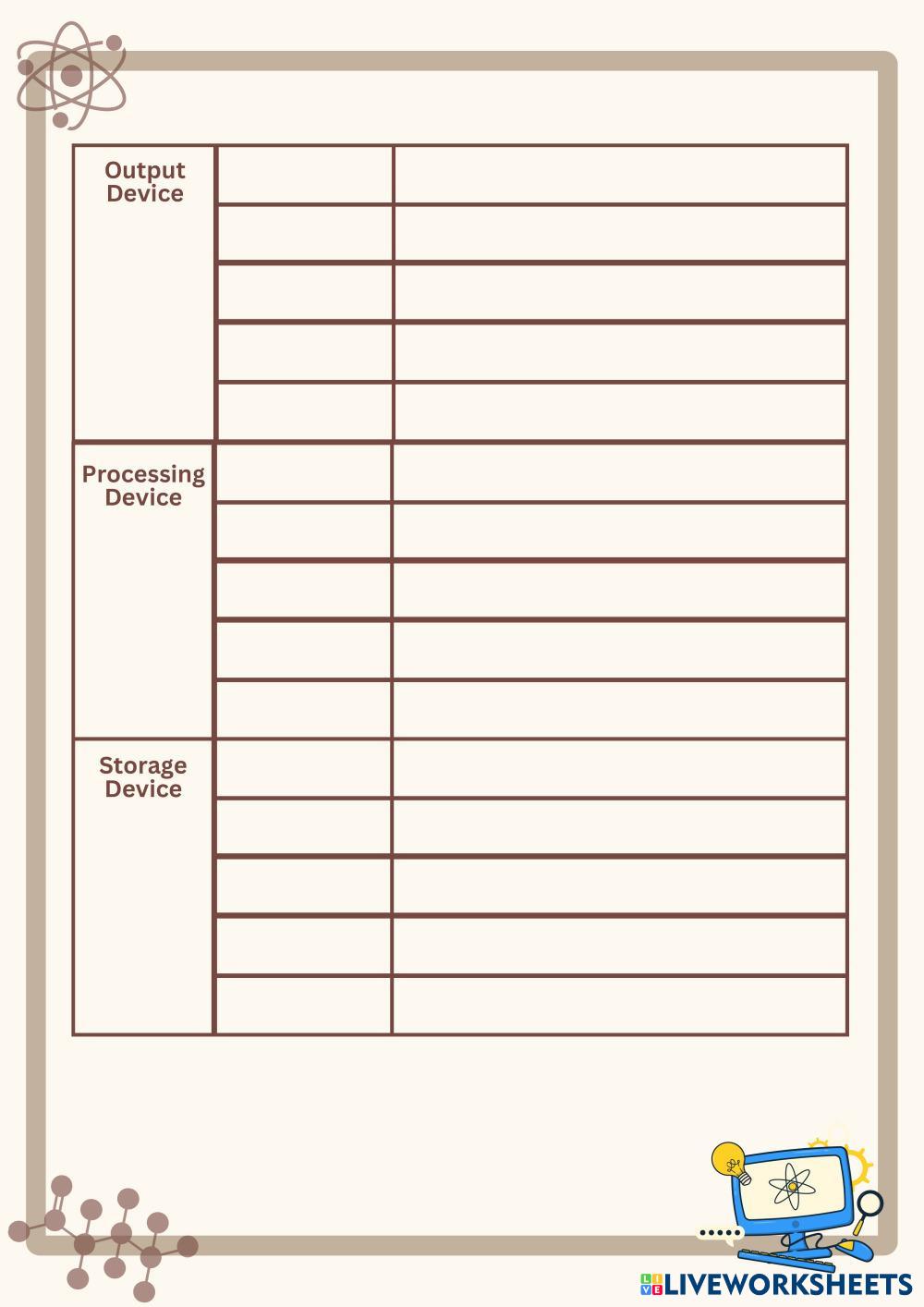 | Output Device | | |
|---|---|---|
| | | |
| | | |
| | | |
| | | |
| Processing Device | | |
| | | |
| | | |
| | | |
| | | |
| Storage Device | | |
| | | |
| | | |
| | | |
| | | |

LIVEWORKSHEETS